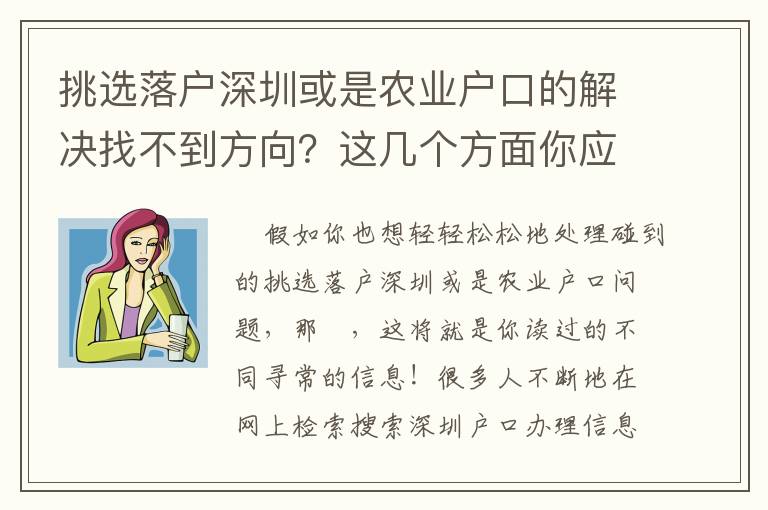 挑选落户深圳或是农业户口的解决找不到方向？这几个方面你应

假如你也想轻轻松松地处理碰到的挑选落户深圳或是农业户口问题，那 ，这将就是你读过的不同寻常的信息！很多人不断地在网上检索搜索深圳户口办理信息